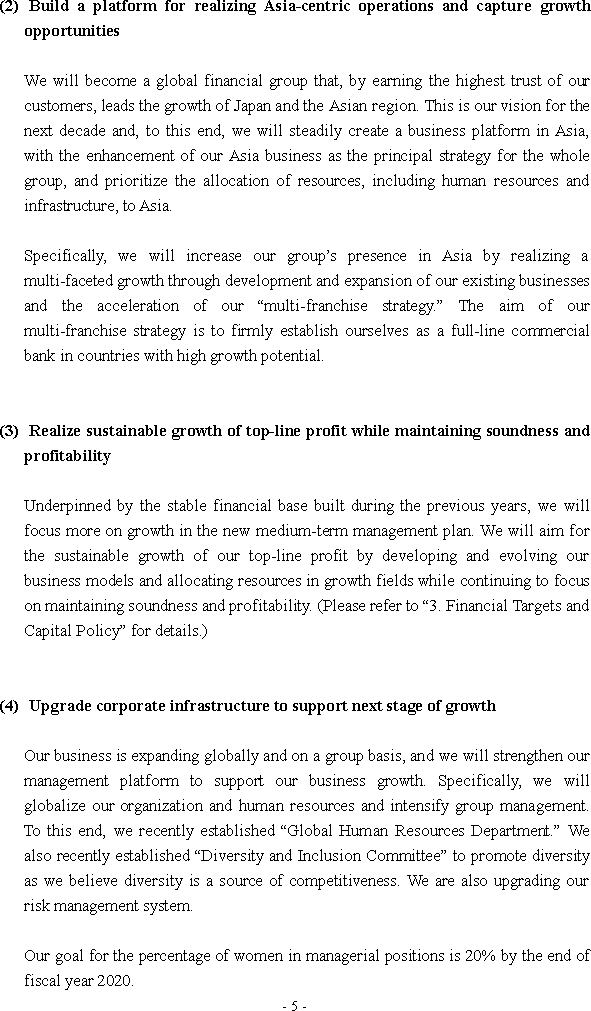 (2) Build a platform for realizing Asia-centric operations and capture growth opportunities

We will become a global financial group that, by earning the highest trust of our customers, leads the growth of Japan and the Asian region. This is our vision for the next decade and, to this end, we will steadily create a business platform in Asia, with the enhancement of our Asia business as the principal strategy for the whole group, and prioritize the allocation of resources, including human resources and infrastructure, to Asia.

Specifically, we will increase our group's presence in Asia by realizing a multi-faceted growth through development and expansion of our existing businesses and the acceleration of our "multi-franchise strategy." The aim of our multi-franchise strategy is to firmly establish ourselves as a full-line commercial bank in countries with high growth potential.

(3) Realize sustainable growth of top-line profit while maintaining soundness and profitability

Underpinned by the stable financial base built during the previous years, we will focus more on growth in the new medium-term management plan. We will aim for the sustainable growth of our top-line profit by developing and evolving our business models and allocating resources in growth fields while continuing to focus on maintaining soundness and profitability. (Please refer to "3. Financial Targets and Capital Policy" for details.)

(4) Upgrade corporate infrastructure to support next stage of growth

Our business is expanding globally and on a group basis, and we will strengthen our management platform to support our business growth. Specifically, we will globalize our organization and human resources and intensify group management. To this end, we recently established "Global Human Resources Department." We also recently established "Diversity and Inclusion Committee" to promote diversity as we believe diversity is a source of competitiveness. We are also upgrading our risk management system.

Our goal for the percentage of women in managerial positions is 20% by the end of fiscal year 2020.

- 5 -